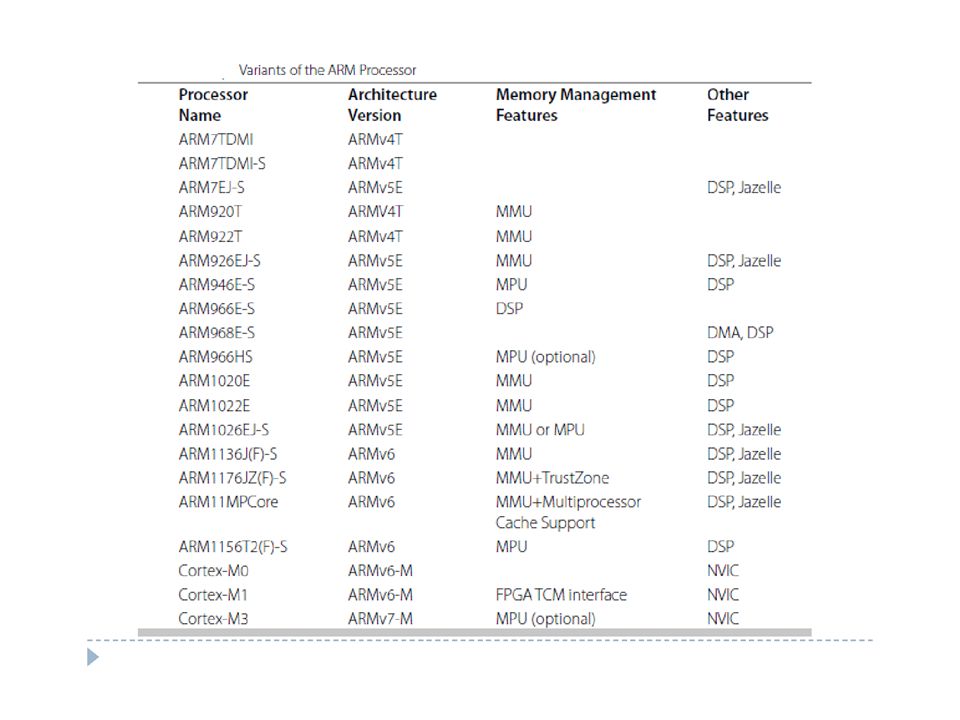 Variants of the ARM Processor

| Processor Name | Architecture Version | Memory Management Features | Other Features |
|---|---|---|---|
| ARM7TDMI | ARMv4T | | |
| ARM7TDMI-S | ARMv4T | | |
| ARM7EJ-S | ARMv5E | | DSP, Jazelle |
| ARM920T | ARMV4T | MMU | |
| ARM922T | ARMv4T | MMU | |
| ARM926EJ-S | ARMv5E | MMU | DSP, Jazelle |
| ARM946E-S | ARMv5E | MPU | DSP |
| ARM966E-S | ARMv5E | DSP | |
| ARM968E-S | ARMv5E | | DMA, DSP |
| ARM966HS | ARMv5E | MPU (optional) | DSP |
| ARM1020E | ARMv5E | MMU | DSP |
| ARM1022E | ARMv5E | MMU | DSP |
| ARM1026EJ-S | ARMv5E | MMU or MPU | DSP, Jazelle |
| ARM1136J(F)-S | ARMv6 | MMU | DSP, Jazelle |
| ARM1176JZ(F)-S | ARMv6 | MMU+TrustZone | DSP, Jazelle |
| ARM11MPCore | ARMv6 | MMU+Multiprocessor Cache Support | DSP, Jazelle |
| ARM1156T2(F)-S | ARMv6 | MPU | DSP |
| Cortex-M0 | ARMv6-M | | NVIC |
| Cortex-M1 | ARMv6-M | FPGA TCM interface | NVIC |
| Cortex-M3 | ARMv7-M | MPU (optional) | NVIC |